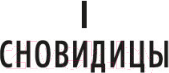 I

СНОВИДИЦЫ